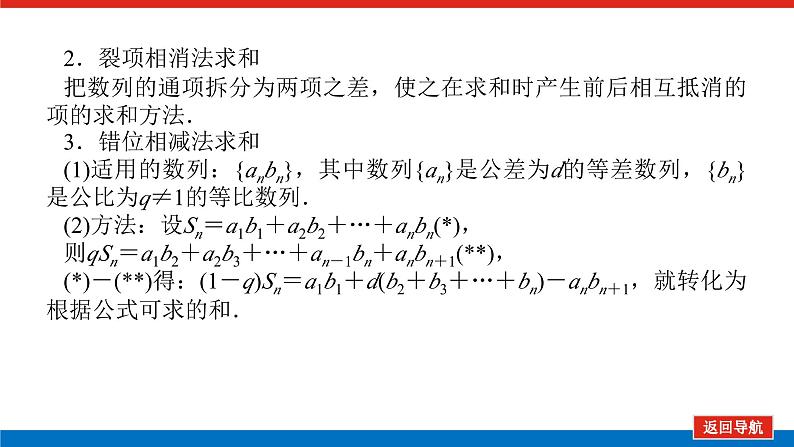 2．裂项相消法求和

把数列的通项拆分为两项之差，使之在求和时产生前后相互抵消的项的求和方法.

3．错位相减法求和

(1)适用的数列：$\{a_nb_n\}$，其中数列$\{a_n\}$是公差为$d$的等差数列，$\{b_n\}$是公比为$q\neq1$的等比数列.

(2)方法：设$S_n=a_1b_1+a_2b_2+\cdots+a_nb_n$(*)，

则$qS_n=a_1b_2+a_2b_3+\cdots+a_{n-1}b_n+a_nb_{n+1}$(**)，

(*)－(**)得：$(1-q)S_n=a_1b_1+d(b_2+b_3+\cdots+b_n)-a_nb_{n+1}$，就转化为根据公式可求的和.

返回导航